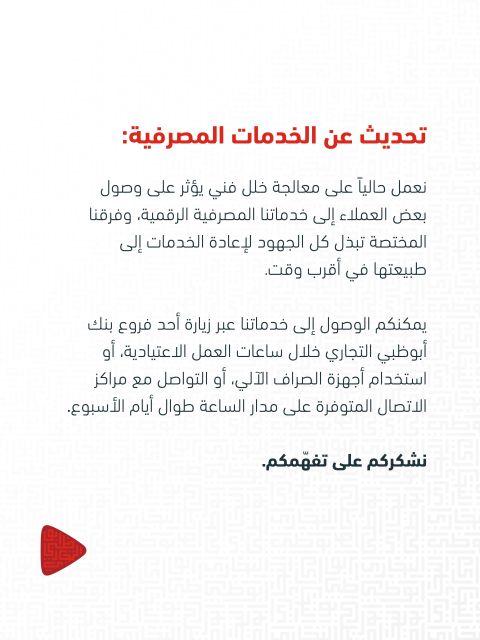 تحديث عن الخدمات المصرفية:

نعمل حالياً على معالجة خلل فني يؤثر على وصول بعض العملاء إلى خدماتنا المصرفية الرقمية، وفرقنا المختصة تبذل كل الجهود لإعادة الخدمات إلى طبيعتها في أقرب وقت.

يمكنكم الوصول إلى خدماتنا عبر زيارة أحد فروع بنك أبوظبي التجاري خلال ساعات العمل الاعتيادية، أو استخدام أجهزة الصراف الآلي، أو التواصل مع مراكز الاتصال المتوفرة على مدار الساعة طوال أيام الأسبوع.

نشكركم على تفهّمكم.